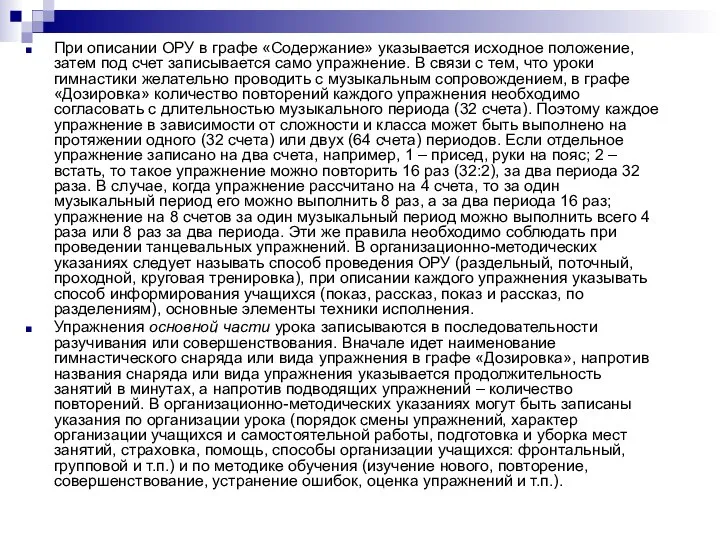 При описании ОРУ в графе «Содержание» указывается исходное положение, затем под счет записывается само упражнение. В связи с тем, что уроки гимнастики желательно проводить с музыкальным сопровождением, в графе «Дозировка» количество повторений каждого упражнения необходимо согласовать с длительностью музыкального периода (32 счета). Поэтому каждое упражнение в зависимости от сложности и класса может быть выполнено на протяжении одного (32 счета) или двух (64 счета) периодов. Если отдельное упражнение записано на два счета, например, 1 – присед, руки на пояс; 2 – встать, то такое упражнение можно повторить 16 раз (32:2), за два периода 32 раза. В случае, когда упражнение рассчитано на 4 счета, то за один музыкальный период его можно выполнить 8 раз, а за два периода 16 раз; упражнение на 8 счетов за один музыкальный период можно выполнить всего 4 раза или 8 раз за два периода. Эти же правила необходимо соблюдать при проведении танцевальных упражнений. В организационно-методических указаниях следует называть способ проведения ОРУ (раздельный, поточный, проходной, круговая тренировка), при описании каждого упражнения указывать способ информирования учащихся (показ, рассказ, показ и рассказ, по разделениям), основные элементы техники исполнения.

Упражнения основной части урока записываются в последовательности разучивания или совершенствования. Вначале идет наименование гимнастического снаряда или вида упражнения в графе «Дозировка», напротив названия снаряда или вида упражнения указывается продолжительность занятий в минутах, а напротив подводящих упражнений – количество повторений. В организационно-методических указаниях могут быть записаны указания по организации урока (порядок смены упражнений, характер организации учащихся и самостоятельной работы, подготовка и уборка мест занятий, страховка, помощь, способы организации учащихся: фронтальный, групповой и т.п.) и по методике обучения (изучение нового, повторение, совершенствование, устранение ошибок, оценка упражнений и т.п.).